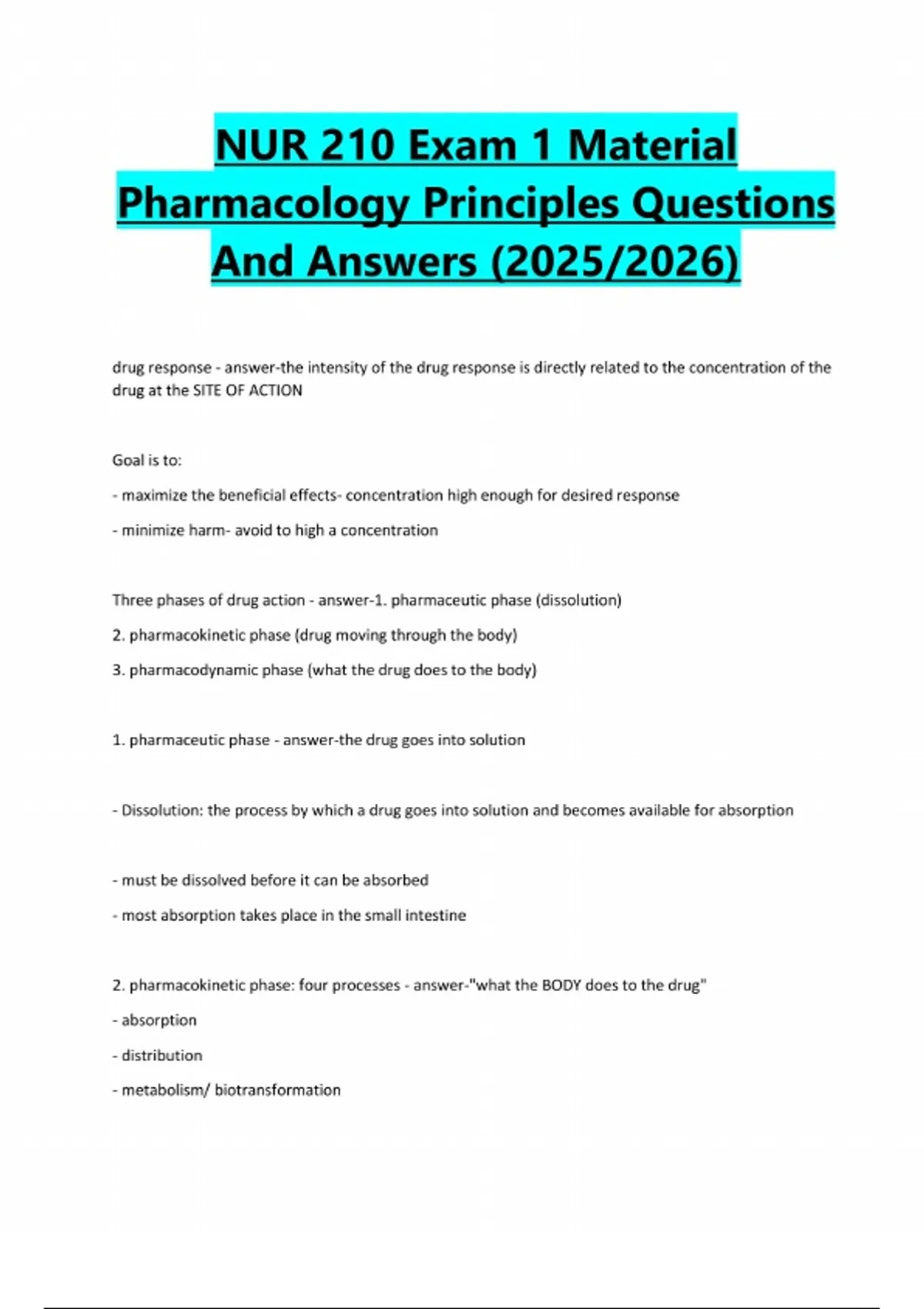 NUR 210 Exam 1 Material Pharmacology Principles Questions And Answers (2025/2026)

drug response - answer-the intensity of the drug response is directly related to the concentration of the drug at the SITE OF ACTION

Goal is to:

- maximize the beneficial effects- concentration high enough for desired response

- minimize harm- avoid to high a concentration

Three phases of drug action - answer-1. pharmaceutic phase (dissolution)

2. pharmacokinetic phase (drug moving through the body)

3. pharmacodynamic phase (what the drug does to the body)

1. pharmaceutic phase - answer-the drug goes into solution

- Dissolution: the process by which a drug goes into solution and becomes available for absorption

- must be dissolved before it can be absorbed

- most absorption takes place in the small intestine

2. pharmacokinetic phase: four processes - answer-"what the BODY does to the drug"

- absorption

- distribution

- metabolism/ biotransformation